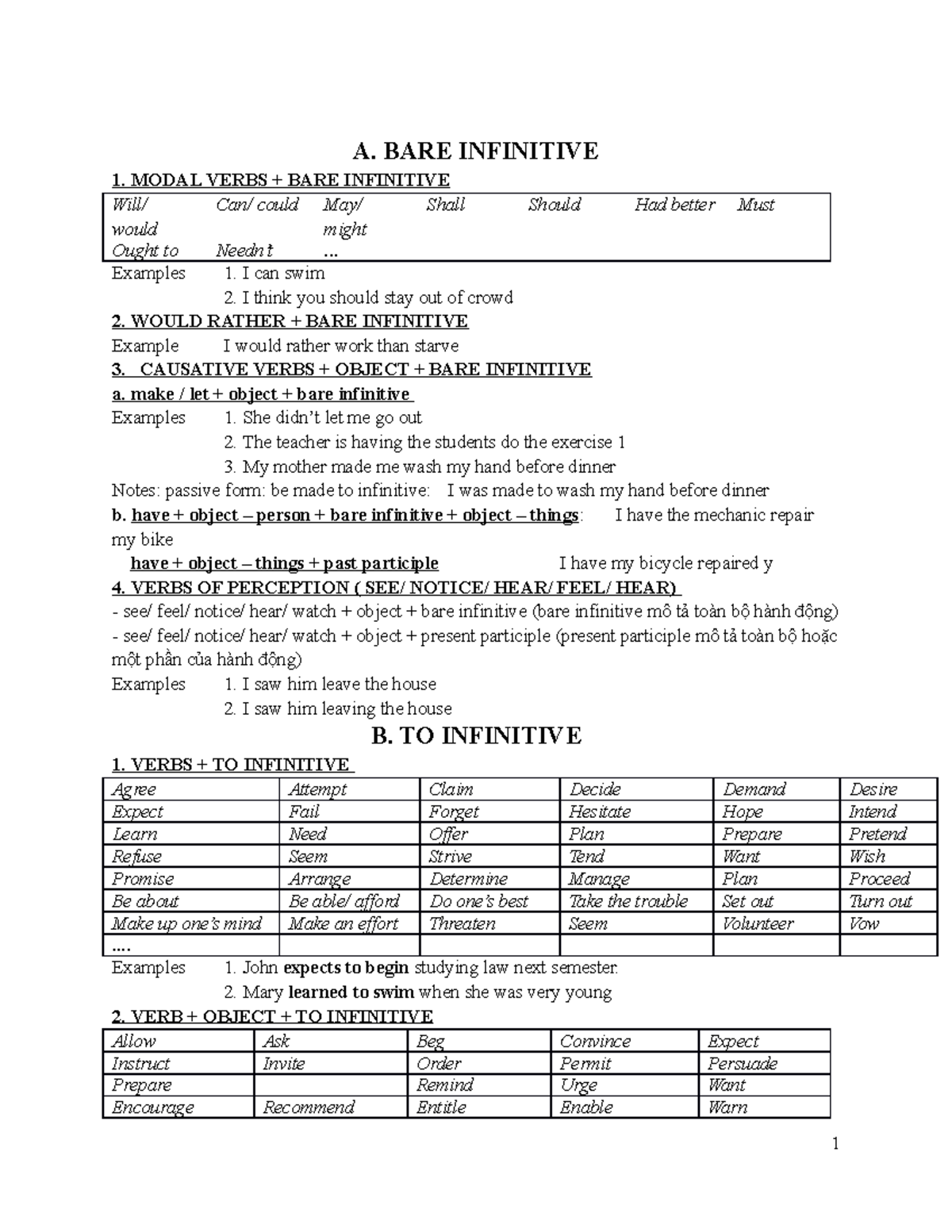 A. BARE INFINITIVE

1. MODAL VERBS + BARE INFINITIVE

| Will/ would | Can/ could | May/ might | Shall | Should | Had better | Must |
|---|---|---|---|---|---|---|
| Ought to | Needn't | ... | | | | |

Examples 1. I can swim
2. I think you should stay out of crowd

2. WOULD RATHER + BARE INFINITIVE

Example I would rather work than starve

3. CAUSATIVE VERBS + OBJECT + BARE INFINITIVE

a. make / let + object + bare infinitive

Examples 1. She didn't let me go out
2. The teacher is having the students do the exercise 1
3. My mother made me wash my hand before dinner

Notes: passive form: be made to infinitive: I was made to wash my hand before dinner

b. have + object – person + bare infinitive + object – things: I have the mechanic repair my bike

have + object – things + past participle I have my bicycle repaired y

4. VERBS OF PERCEPTION ( SEE/ NOTICE/ HEAR/ FEEL/ HEAR)

- see/ feel/ notice/ hear/ watch + object + bare infinitive (bare infinitive mô tả toàn bộ hành động)
- see/ feel/ notice/ hear/ watch + object + present participle (present participle mô tả toàn bộ hoặc một phần của hành động)

Examples 1. I saw him leave the house
2. I saw him leaving the house

B. TO INFINITIVE

1. VERBS + TO INFINITIVE

| Agree | Attempt | Claim | Decide | Demand | Desire |
|---|---|---|---|---|---|
| Expect | Fail | Forget | Hesitate | Hope | Intend |
| Learn | Need | Offer | Plan | Prepare | Pretend |
| Refuse | Seem | Strive | Tend | Want | Wish |
| Promise | Arrange | Determine | Manage | Plan | Proceed |
| Be about | Be able/ afford | Do one's best | Take the trouble | Set out | Turn out |
| Make up one's mind | Make an effort | Threaten | Seem | Volunteer | Vow |
| .... | | | | | |

Examples 1. John expects to begin studying law next semester.
2. Mary learned to swim when she was very young

2. VERB + OBJECT + TO INFINITIVE

| Allow | Ask | Beg | Convince | Expect |
|---|---|---|---|---|
| Instruct | Invite | Order | Permit | Persuade |
| Prepare | | Remind | Urge | Want |
| Encourage | Recommend | Entitle | Enable | Warn |

1